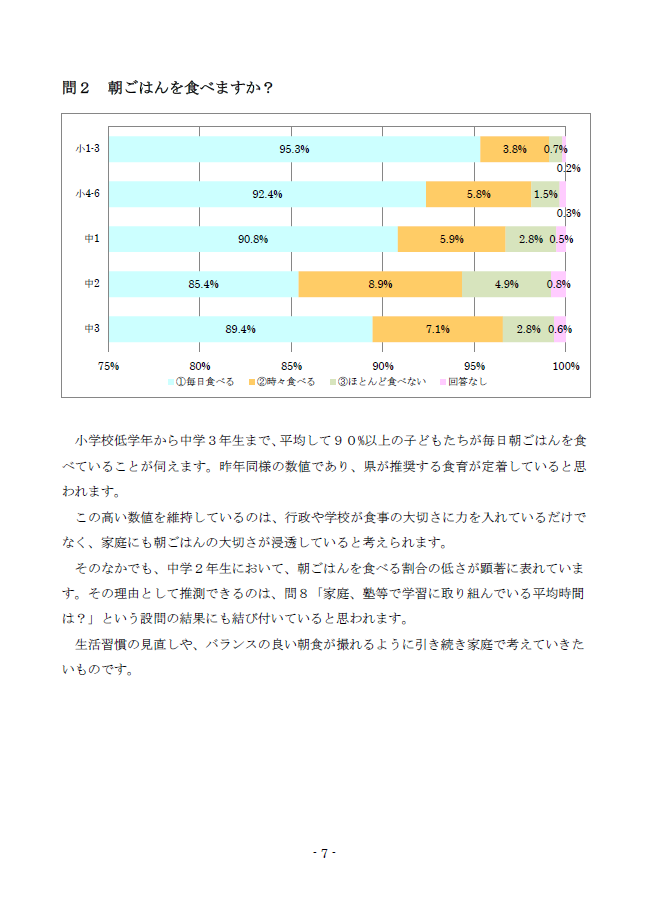 問２　朝ごはんを食べますか？

小1-3
95.3%
3.8%
0.7%
0.2%

小4-6
92.4%
5.8%
1.5%
0.3%

中1
90.8%
5.9%
2.8%
0.5%

中2
85.4%
8.9%
4.9%
0.8%

中3
89.4%
7.1%
2.8%
0.6%

75%　80%　85%　90%　95%　100%

①毎日食べる　②時々食べる　③ほとんど食べない　回答なし

小学校低学年から中学３年生まで、平均して９０%以上の子どもたちが毎日朝ごはんを食べていることが伺えます。昨年同様の数値であり、県が推奨する食育が定着していると思われます。

この高い数値を維持しているのは、行政や学校が食事の大切さに力を入れているだけでなく、家庭にも朝ごはんの大切さが浸透していると考えられます。

そのなかでも、中学２年生において、朝ごはんを食べる割合の低さが顕著に表れています。その理由として推測できるのは、問８「家庭、塾等で学習に取り組んでいる平均時間は？」という設問の結果にも結び付いていると思われます。

生活習慣の見直しや、バランスの良い朝食が摂れるように引き続き家庭で考えていきたいものです。

- 7 -